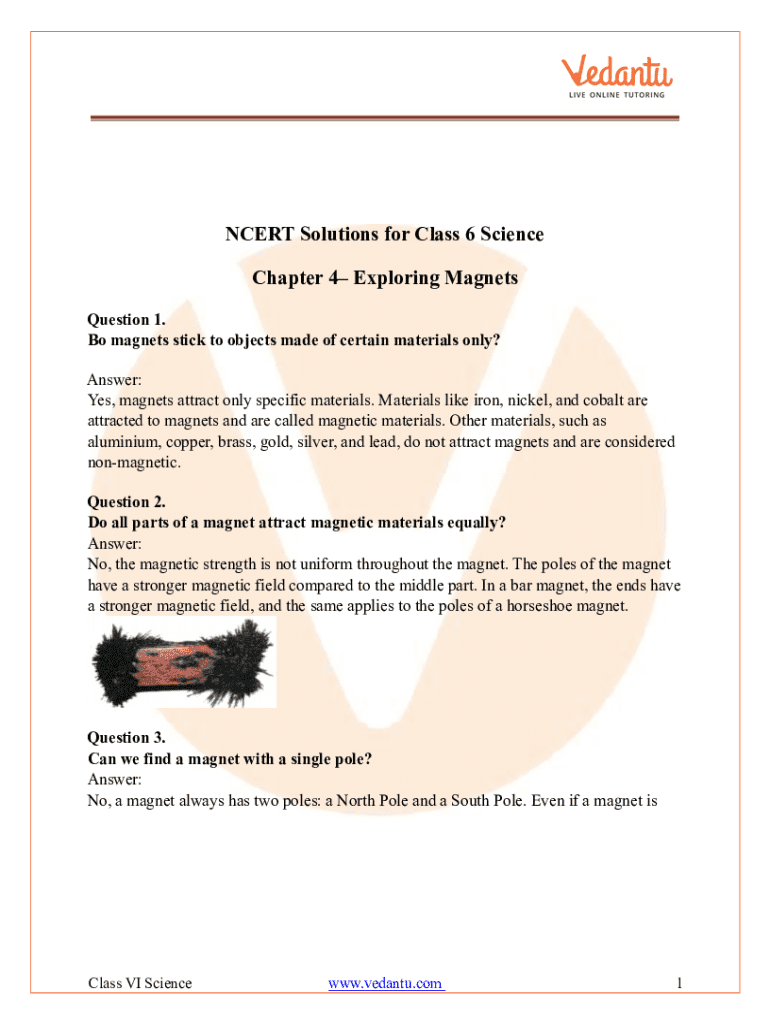 Vedantu
LIVE ONLINE TUTORING

NCERT Solutions for Class 6 Science

Chapter 4– Exploring Magnets

Question 1.
Bo magnets stick to objects made of certain materials only?

Answer:
Yes, magnets attract only specific materials. Materials like iron, nickel, and cobalt are attracted to magnets and are called magnetic materials. Other materials, such as aluminium, copper, brass, gold, silver, and lead, do not attract magnets and are considered non-magnetic.

Question 2.
Do all parts of a magnet attract magnetic materials equally?
Answer:
No, the magnetic strength is not uniform throughout the magnet. The poles of the magnet have a stronger magnetic field compared to the middle part. In a bar magnet, the ends have a stronger magnetic field, and the same applies to the poles of a horseshoe magnet.

Question 3.
Can we find a magnet with a single pole?
Answer:
No, a magnet always has two poles: a North Pole and a South Pole. Even if a magnet is

Class VI Science www.vedantu.com 1